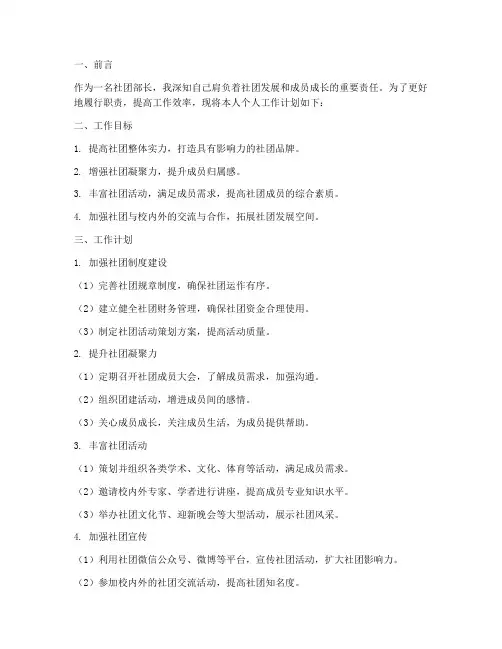 一、前言

作为一名社团部长，我深知自己肩负着社团发展和成员成长的重要责任。为了更好地履行职责，提高工作效率，现将本人个人工作计划如下：

二、工作目标

1. 提高社团整体实力，打造具有影响力的社团品牌。

2. 增强社团凝聚力，提升成员归属感。

3. 丰富社团活动，满足成员需求，提高社团成员的综合素质。

4. 加强社团与校内外的交流与合作，拓展社团发展空间。

三、工作计划

1. 加强社团制度建设

（1）完善社团规章制度，确保社团运作有序。

（2）建立健全社团财务管理，确保社团资金合理使用。

（3）制定社团活动策划方案，提高活动质量。

2. 提升社团凝聚力

（1）定期召开社团成员大会，了解成员需求，加强沟通。

（2）组织团建活动，增进成员间的感情。

（3）关心成员成长，关注成员生活，为成员提供帮助。

3. 丰富社团活动

（1）策划并组织各类学术、文化、体育等活动，满足成员需求。

（2）邀请校内外专家、学者进行讲座，提高成员专业知识水平。

（3）举办社团文化节、迎新晚会等大型活动，展示社团风采。

4. 加强社团宣传

（1）利用社团微信公众号、微博等平台，宣传社团活动，扩大社团影响力。

（2）参加校内外的社团交流活动，提高社团知名度。